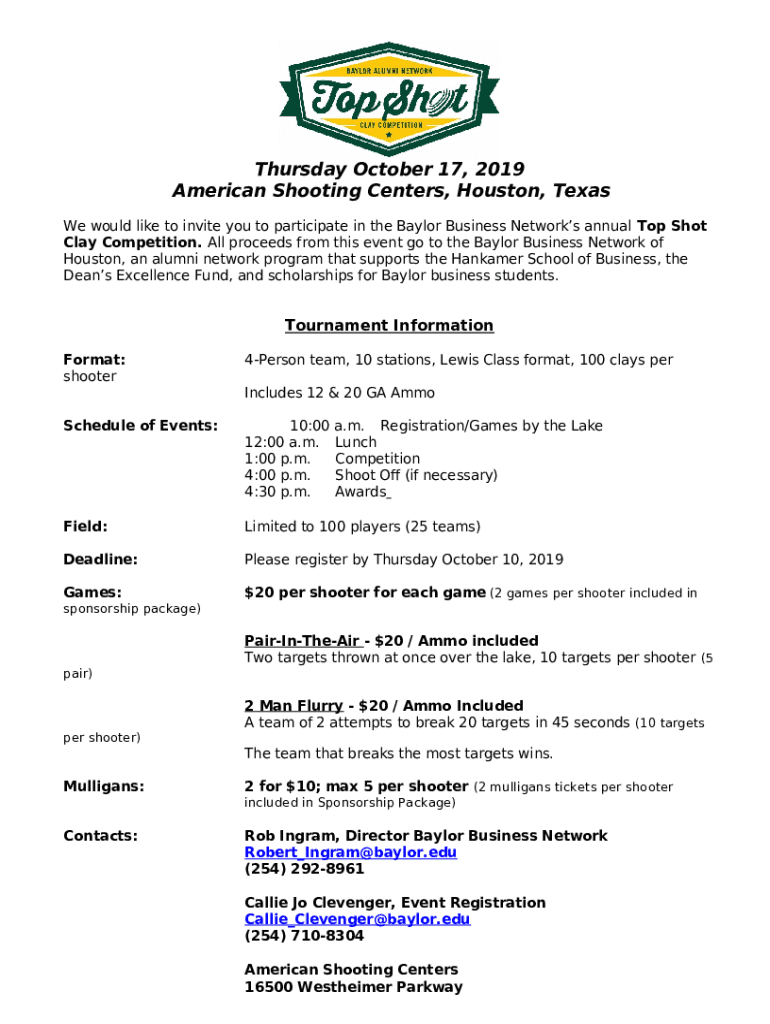 BAYLOR ALUMNI NETWORK
Top Shot
CLAY COMPETITION

Thursday October 17, 2019
American Shooting Centers, Houston, Texas

We would like to invite you to participate in the Baylor Business Network's annual Top Shot Clay Competition. All proceeds from this event go to the Baylor Business Network of Houston, an alumni network program that supports the Hankamer School of Business, the Dean's Excellence Fund, and scholarships for Baylor business students.

Tournament Information

Format: 4-Person team, 10 stations, Lewis Class format, 100 clays per shooter

Includes 12 & 20 GA Ammo

Schedule of Events:
10:00 a.m. Registration/Games by the Lake
12:00 a.m. Lunch
1:00 p.m. Competition
4:00 p.m. Shoot Off (if necessary)
4:30 p.m. Awards

Field: Limited to 100 players (25 teams)

Deadline: Please register by Thursday October 10, 2019

Games: $20 per shooter for each game (2 games per shooter included in sponsorship package)

Pair-In-The-Air - $20 / Ammo included
Two targets thrown at once over the lake, 10 targets per shooter (5 pair)

2 Man Flurry - $20 / Ammo Included
A team of 2 attempts to break 20 targets in 45 seconds (10 targets per shooter)
The team that breaks the most targets wins.

Mulligans: 2 for $10; max 5 per shooter (2 mulligans tickets per shooter included in Sponsorship Package)

Contacts: Rob Ingram, Director Baylor Business Network
Robert_Ingram@baylor.edu
(254) 292-8961

Callie Jo Clevenger, Event Registration
Callie_Clevenger@baylor.edu
(254) 710-8304

American Shooting Centers
16500 Westheimer Parkway